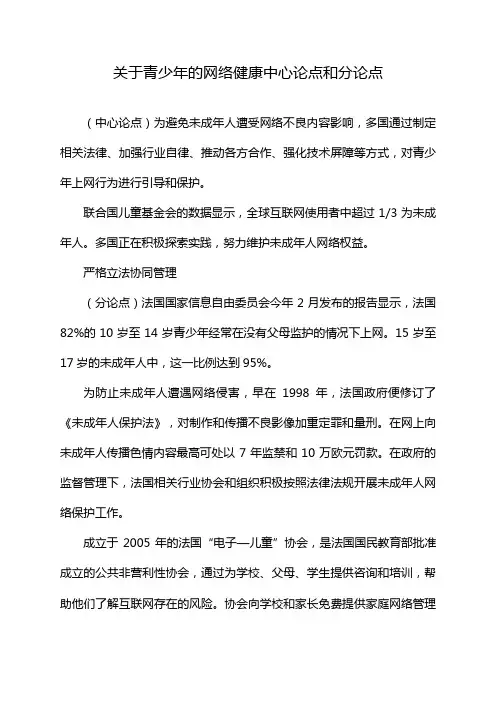 关于青少年的网络健康中心论点和分论点

（中心论点）为避免未成年人遭受网络不良内容影响，多国通过制定相关法律、加强行业自律、推动各方合作、强化技术屏障等方式，对青少年上网行为进行引导和保护。

联合国儿童基金会的数据显示，全球互联网使用者中超过 1/3 为未成年人。多国正在积极探索实践，努力维护未成年人网络权益。

严格立法协同管理

（分论点）法国国家信息自由委员会今年 2 月发布的报告显示，法国 82%的 10 岁至 14 岁青少年经常在没有父母监护的情况下上网。15 岁至 17 岁的未成年人中，这一比例达到 95%。

为防止未成年人遭遇网络侵害，早在 1998 年，法国政府便修订了《未成年人保护法》，对制作和传播不良影像加重定罪和量刑。在网上向未成年人传播色情内容最高可处以 7 年监禁和 10 万欧元罚款。在政府的监督管理下，法国相关行业协会和组织积极按照法律法规开展未成年人网络保护工作。

成立于 2005 年的法国“电子—儿童”协会，是法国国民教育部批准成立的公共非营利性协会，通过为学校、父母、学生提供咨询和培训，帮助他们了解互联网存在的风险。协会向学校和家长免费提供家庭网络管理